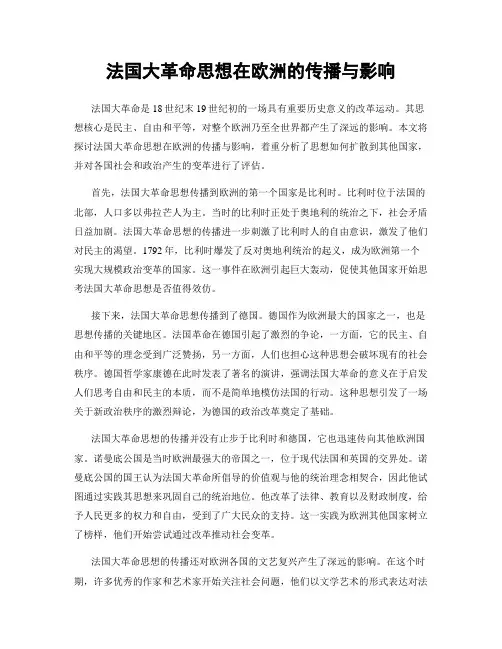 法国大革命思想在欧洲的传播与影响

法国大革命是18世纪末19世纪初的一场具有重要历史意义的改革运动。其思想核心是民主、自由和平等，对整个欧洲乃至全世界都产生了深远的影响。本文将探讨法国大革命思想在欧洲的传播与影响，着重分析了思想如何扩散到其他国家，并对各国社会和政治产生的变革进行了评估。

首先，法国大革命思想传播到欧洲的第一个国家是比利时。比利时位于法国的北部，人口多以弗拉芒人为主。当时的比利时正处于奥地利的统治之下，社会矛盾日益加剧。法国大革命思想的传播进一步刺激了比利时人的自由意识，激发了他们对民主的渴望。1792年，比利时爆发了反对奥地利统治的起义，成为欧洲第一个实现大规模政治变革的国家。这一事件在欧洲引起巨大轰动，促使其他国家开始思考法国大革命思想是否值得效仿。

接下来，法国大革命思想传播到了德国。德国作为欧洲最大的国家之一，也是思想传播的关键地区。法国革命在德国引起了激烈的争论，一方面，它的民主、自由和平等的理念受到广泛赞扬，另一方面，人们也担心这种思想会破坏现有的社会秩序。德国哲学家康德在此时发表了著名的演讲，强调法国大革命的意义在于启发人们思考自由和民主的本质，而不是简单地模仿法国的行动。这种思想引发了一场关于新政治秩序的激烈辩论，为德国的政治改革奠定了基础。

法国大革命思想的传播并没有止步于比利时和德国，它也迅速传向其他欧洲国家。诺曼底公国是当时欧洲最强大的帝国之一，位于现代法国和英国的交界处。诺曼底公国的国王认为法国大革命所倡导的价值观与他的统治理念相契合，因此他试图通过实践其思想来巩固自己的统治地位。他改革了法律、教育以及财政制度，给予人民更多的权力和自由，受到了广大民众的支持。这一实践为欧洲其他国家树立了榜样，他们开始尝试通过改革推动社会变革。

法国大革命思想的传播还对欧洲各国的文艺复兴产生了深远的影响。在这个时期，许多优秀的作家和艺术家开始关注社会问题，他们以文学艺术的形式表达对法